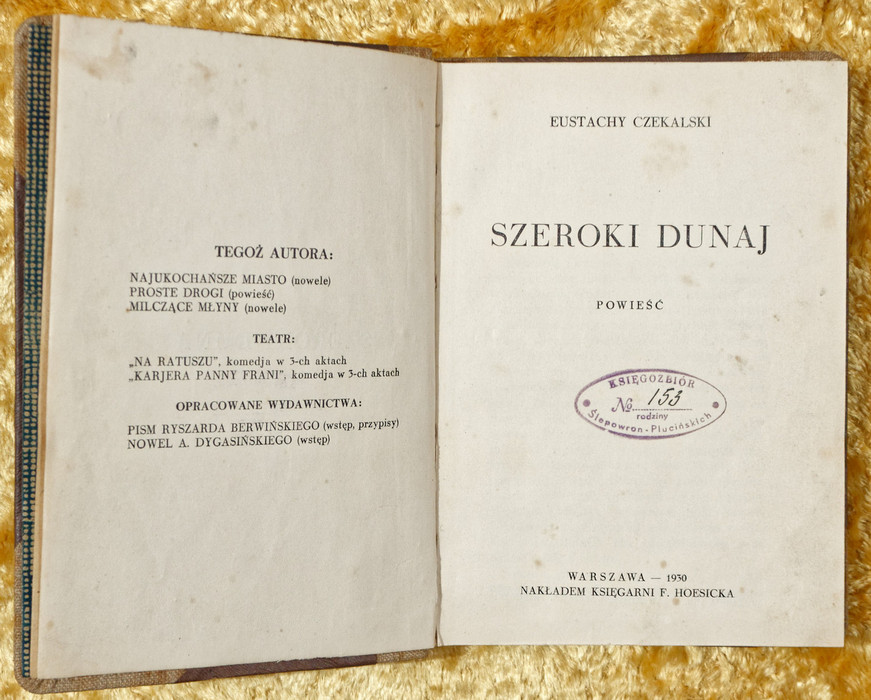 TEGOŻ AUTORA:

NAJUKOCHAŃSZE MIASTO (nowele)
PROSTE DROGI (powieść)
MILCZĄCE MŁYNY (nowele)

TEATR:

„NA RATUSZU", komedja w 3-ch aktach
„KARJERA PANNY FRANI", komedja w 3-ch aktach

OPRACOWANE WYDAWNICTWA:

PISM RYSZARDA BERWIŃSKIEGO (wstęp, przypisy)
NOWEL A. DYGASIŃSKIEGO (wstęp)

EUSTACHY CZEKALSKI

SZEROKI DUNAJ

POWIEŚĆ

KSIĘGOZBIÓR
№ 153
rodziny
Ślepowron-Plucińskich

WARSZAWA — 1930
NAKŁADEM KSIĘGARNI F. HOESICKA